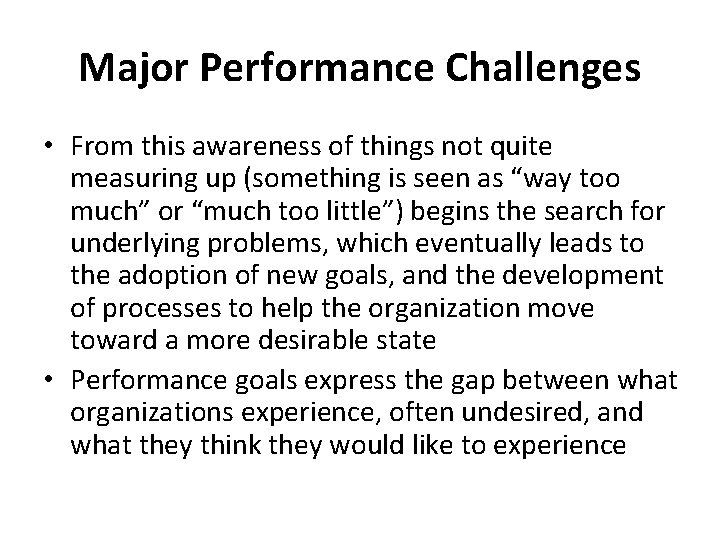 Major Performance Challenges

• From this awareness of things not quite measuring up (something is seen as “way too much” or “much too little”) begins the search for underlying problems, which eventually leads to the adoption of new goals, and the development of processes to help the organization move toward a more desirable state

• Performance goals express the gap between what organizations experience, often undesired, and what they think they would like to experience